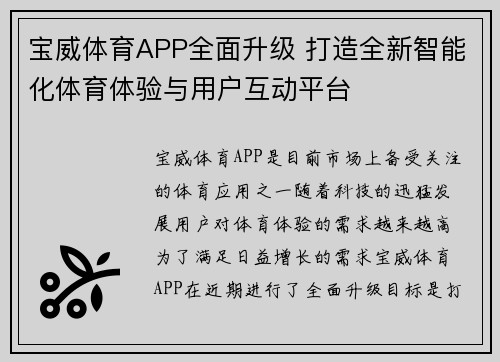 宝威体育APP全面升级 打造全新智能化体育体验与用户互动平台

宝威体育APP是目前市场上备受关注的体育应用之一随着科技的迅猛发展用户对体育体验的需求越来越高为了满足日益增长的需求宝威体育APP在近期进行了全面升级目标是打